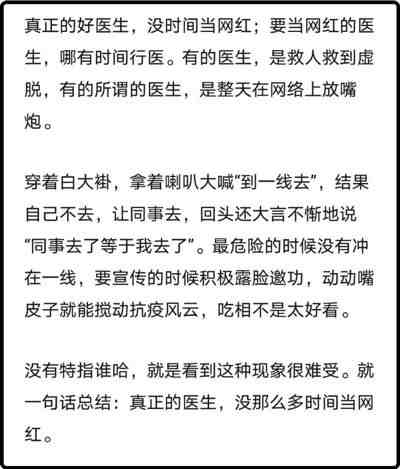 真正的好医生，没时间当网红；要当网红的医生，哪有时间行医。有的医生，是救人救到虚脱，有的所谓的医生，是整天在网络上放嘴炮。

穿着白大褂，拿着喇叭大喊“到一线去”，结果自己不去，让同事去，回头还大言不惭地说“同事去了等于我去了”。最危险的时候没有冲在一线，要宣传的时候积极露脸邀功，动动嘴皮子就能搅动抗疫风云，吃相不是太好看。

没有特指谁哈，就是看到这种现象很难受。就一句话总结：真正的医生，没那么多时间当网红。